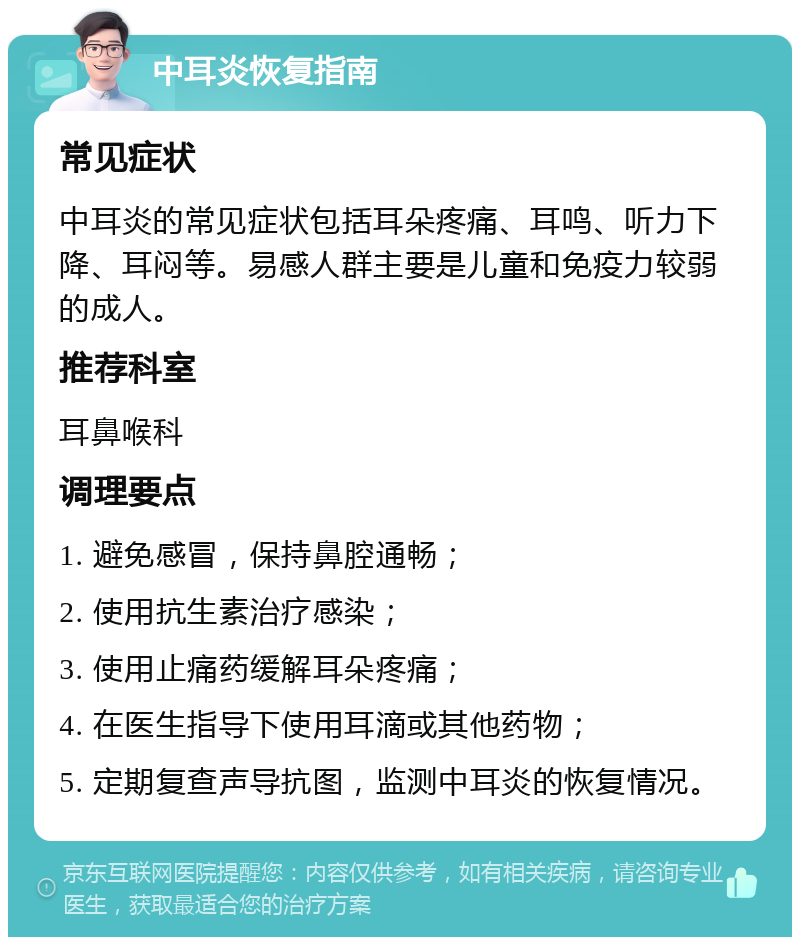 中耳炎恢复指南

常见症状

中耳炎的常见症状包括耳朵疼痛、耳鸣、听力下降、耳闷等。易感人群主要是儿童和免疫力较弱的成人。

推荐科室

耳鼻喉科

调理要点

1. 避免感冒，保持鼻腔通畅；

2. 使用抗生素治疗感染；

3. 使用止痛药缓解耳朵疼痛；

4. 在医生指导下使用耳滴或其他药物；

5. 定期复查声导抗图，监测中耳炎的恢复情况。

京东互联网医院提醒您：内容仅供参考，如有相关疾病，请咨询专业医生，获取最适合您的治疗方案